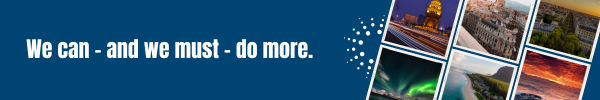 We can - and we must - do more.